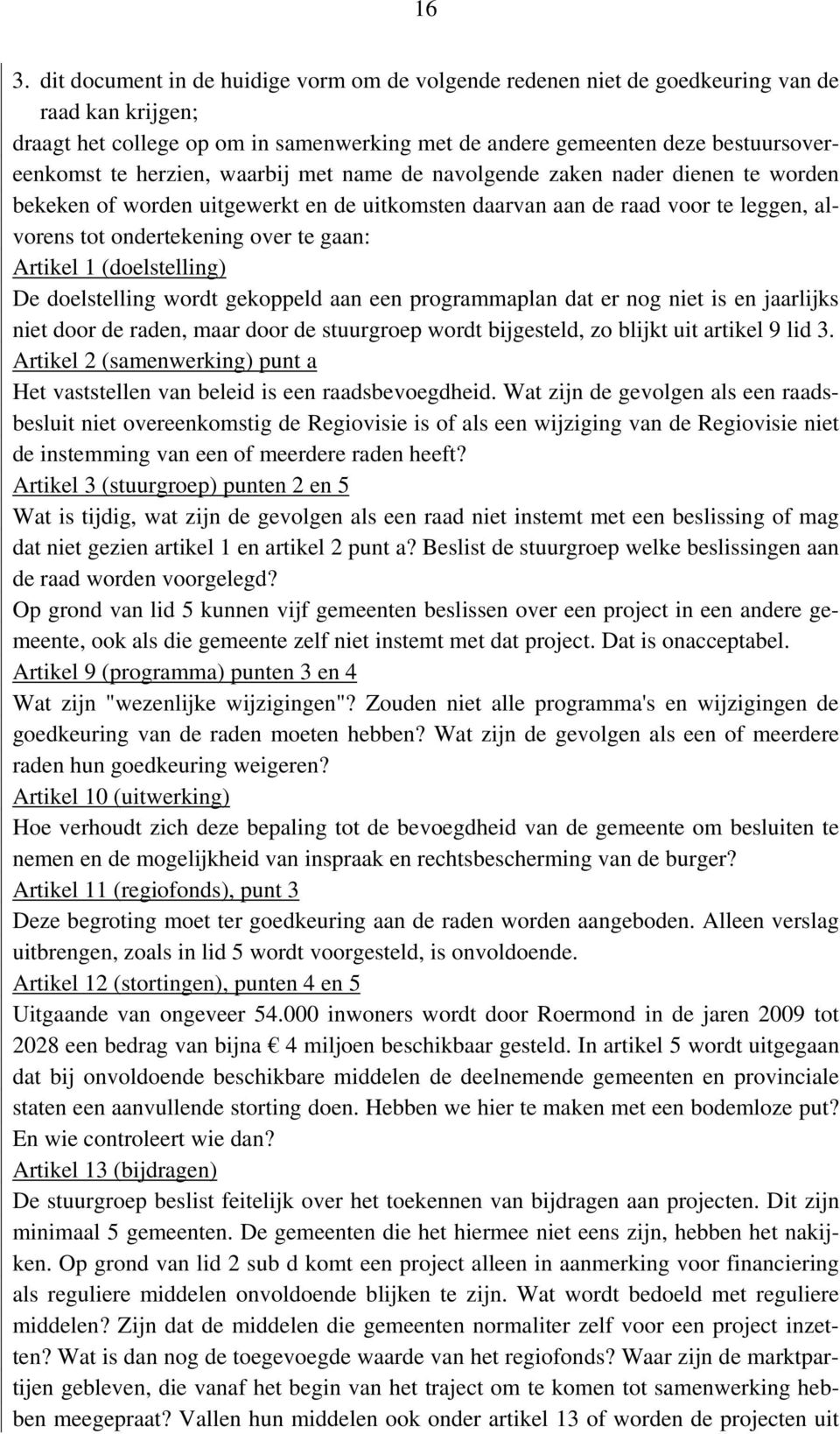 16

3. dit document in de huidige vorm om de volgende redenen niet de goedkeuring van de raad kan krijgen;

draagt het college op om in samenwerking met de andere gemeenten deze bestuursovereenkomst te herzien, waarbij met name de navolgende zaken nader dienen te worden bekeken of worden uitgewerkt en de uitkomsten daarvan aan de raad voor te leggen, alvorens tot ondertekening over te gaan:

Artikel 1 (doelstelling)

De doelstelling wordt gekoppeld aan een programmaplan dat er nog niet is en jaarlijks niet door de raden, maar door de stuurgroep wordt bijgesteld, zo blijkt uit artikel 9 lid 3.

Artikel 2 (samenwerking) punt a

Het vaststellen van beleid is een raadsbevoegdheid. Wat zijn de gevolgen als een raadsbesluit niet overeenkomstig de Regiovisie is of als een wijziging van de Regiovisie niet de instemming van een of meerdere raden heeft?

Artikel 3 (stuurgroep) punten 2 en 5

Wat is tijdig, wat zijn de gevolgen als een raad niet instemt met een beslissing of mag dat niet gezien artikel 1 en artikel 2 punt a? Beslist de stuurgroep welke beslissingen aan de raad worden voorgelegd?

Op grond van lid 5 kunnen vijf gemeenten beslissen over een project in een andere gemeente, ook als die gemeente zelf niet instemt met dat project. Dat is onacceptabel.

Artikel 9 (programma) punten 3 en 4

Wat zijn "wezenlijke wijzigingen"? Zouden niet alle programma's en wijzigingen de goedkeuring van de raden moeten hebben? Wat zijn de gevolgen als een of meerdere raden hun goedkeuring weigeren?

Artikel 10 (uitwerking)

Hoe verhoudt zich deze bepaling tot de bevoegdheid van de gemeente om besluiten te nemen en de mogelijkheid van inspraak en rechtsbescherming van de burger?

Artikel 11 (regiofonds), punt 3

Deze begroting moet ter goedkeuring aan de raden worden aangeboden. Alleen verslag uitbrengen, zoals in lid 5 wordt voorgesteld, is onvoldoende.

Artikel 12 (stortingen), punten 4 en 5

Uitgaande van ongeveer 54.000 inwoners wordt door Roermond in de jaren 2009 tot 2028 een bedrag van bijna € 4 miljoen beschikbaar gesteld. In artikel 5 wordt uitgegaan dat bij onvoldoende beschikbare middelen de deelnemende gemeenten en provinciale staten een aanvullende storting doen. Hebben we hier te maken met een bodemloze put? En wie controleert wie dan?

Artikel 13 (bijdragen)

De stuurgroep beslist feitelijk over het toekennen van bijdragen aan projecten. Dit zijn minimaal 5 gemeenten. De gemeenten die het hiermee niet eens zijn, hebben het nakijken. Op grond van lid 2 sub d komt een project alleen in aanmerking voor financiering als reguliere middelen onvoldoende blijken te zijn. Wat wordt bedoeld met reguliere middelen? Zijn dat de middelen die gemeenten normaliter zelf voor een project inzetten? Wat is dan nog de toegevoegde waarde van het regiofonds? Waar zijn de marktpartijen gebleven, die vanaf het begin van het traject om te komen tot samenwerking hebben meegepraat? Vallen hun middelen ook onder artikel 13 of worden de projecten uit